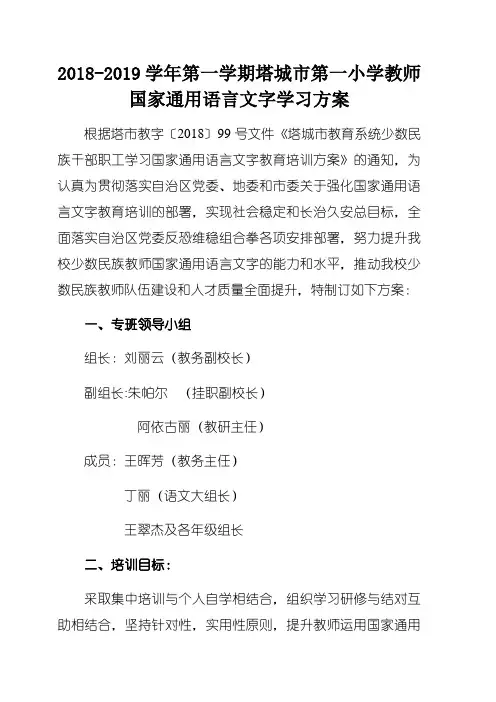 2018-2019 学年第一学期塔城市第一小学教师国家通用语言文字学习方案

根据塔市教字〔2018〕99 号文件《塔城市教育系统少数民族干部职工学习国家通用语言文字教育培训方案》的通知，为认真为贯彻落实自治区党委、地委和市委关于强化国家通用语言文字教育培训的部署，实现社会稳定和长治久安总目标，全面落实自治区党委反恐维稳组合拳各项安排部署，努力提升我校少数民族教师国家通用语言文字的能力和水平，推动我校少数民族教师队伍建设和人才质量全面提升，特制订如下方案：

一、专班领导小组

组长：刘丽云（教务副校长）

副组长:朱帕尔 （挂职副校长）

阿依古丽（教研主任）

成员：王晖芳（教务主任）

丁丽（语文大组长）

王翠杰及各年级组长

二、培训目标：

采取集中培训与个人自学相结合，组织学习研修与结对互助相结合，坚持针对性，实用性原则，提升教师运用国家通用